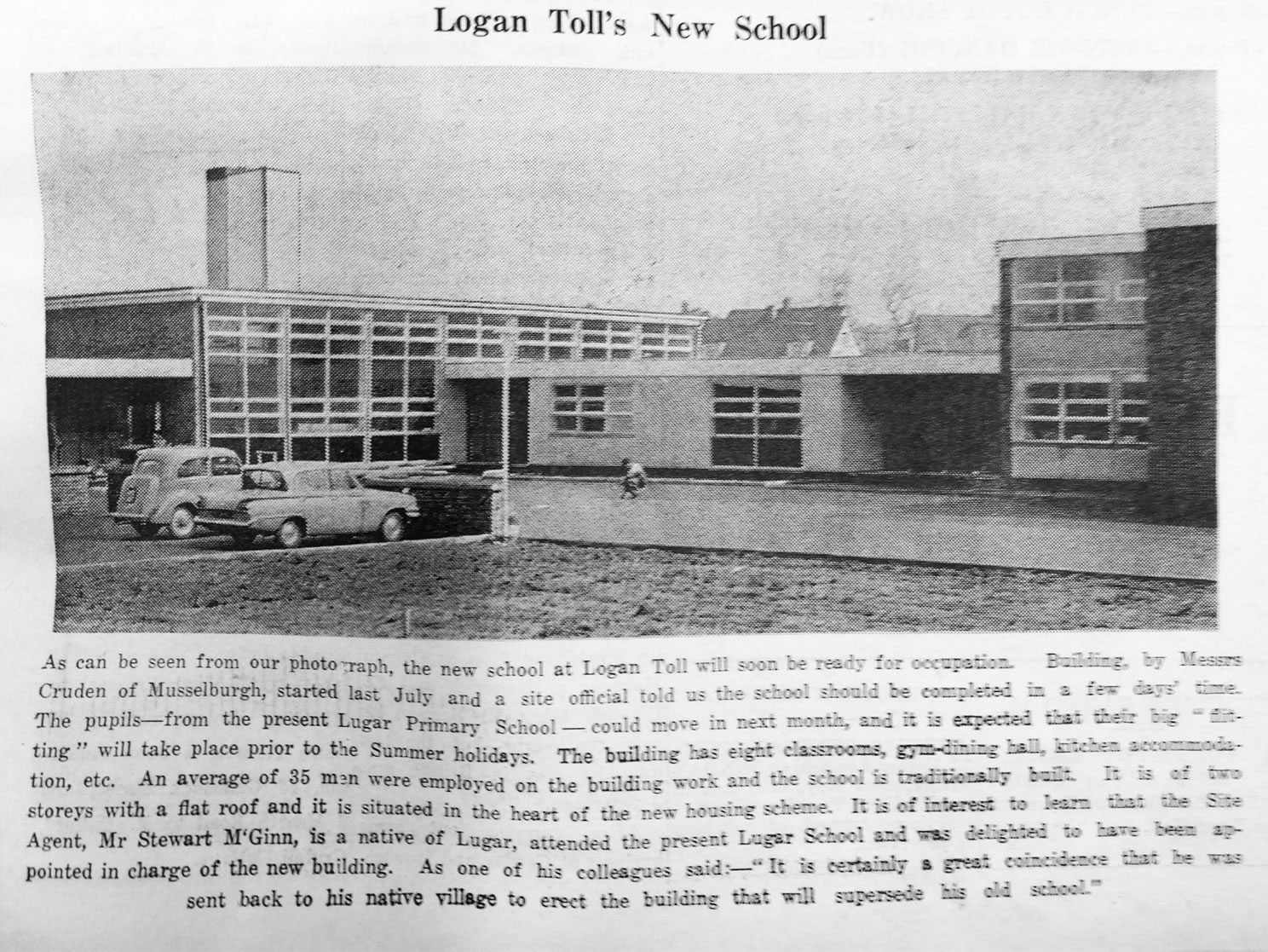 Logan Toll's New School

As can be seen from our photograph, the new school at Logan Toll will soon be ready for occupation. Building, by Messrs Cruden of Musselburgh, started last July and a site official told us the school should be completed in a few days' time. The pupils—from the present Lugar Primary School—could move in next month, and it is expected that their big "flitting" will take place prior to the Summer holidays. The building has eight classrooms, gym-dining hall, kitchen accommodation, etc. An average of 35 men were employed on the building work and the school is traditionally built. It is of two storeys with a flat roof and it is situated in the heart of the new housing scheme. It is of interest to learn that the Site Agent, Mr Stewart M'Ginn, is a native of Lugar, attended the present Lugar School and was delighted to have been appointed in charge of the new building. As one of his colleagues said:—"It is certainly a great coincidence that he was sent back to his native village to erect the building that will supersede his old school."